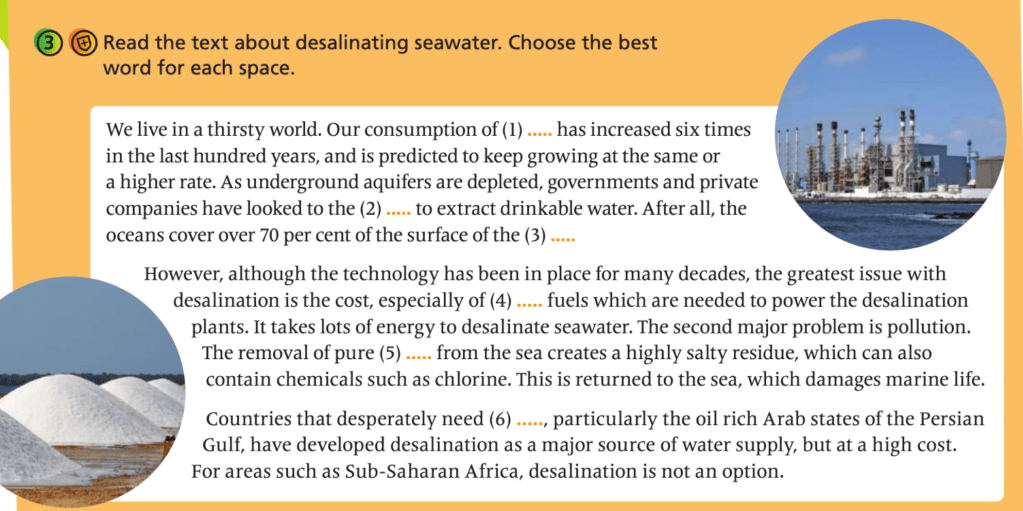 3 Read the text about desalinating seawater. Choose the best word for each space.

We live in a thirsty world. Our consumption of (1) ..... has increased six times in the last hundred years, and is predicted to keep growing at the same or a higher rate. As underground aquifers are depleted, governments and private companies have looked to the (2) ..... to extract drinkable water. After all, the oceans cover over 70 per cent of the surface of the (3) .....

However, although the technology has been in place for many decades, the greatest issue with desalination is the cost, especially of (4) ..... fuels which are needed to power the desalination plants. It takes lots of energy to desalinate seawater. The second major problem is pollution. The removal of pure (5) ..... from the sea creates a highly salty residue, which can also contain chemicals such as chlorine. This is returned to the sea, which damages marine life.

Countries that desperately need (6) ....., particularly the oil rich Arab states of the Persian Gulf, have developed desalination as a major source of water supply, but at a high cost. For areas such as Sub-Saharan Africa, desalination is not an option.